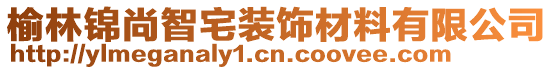 榆林锦尚智宅装饰材料有限公司
http://ylmeganaly1.cn.coovee.com